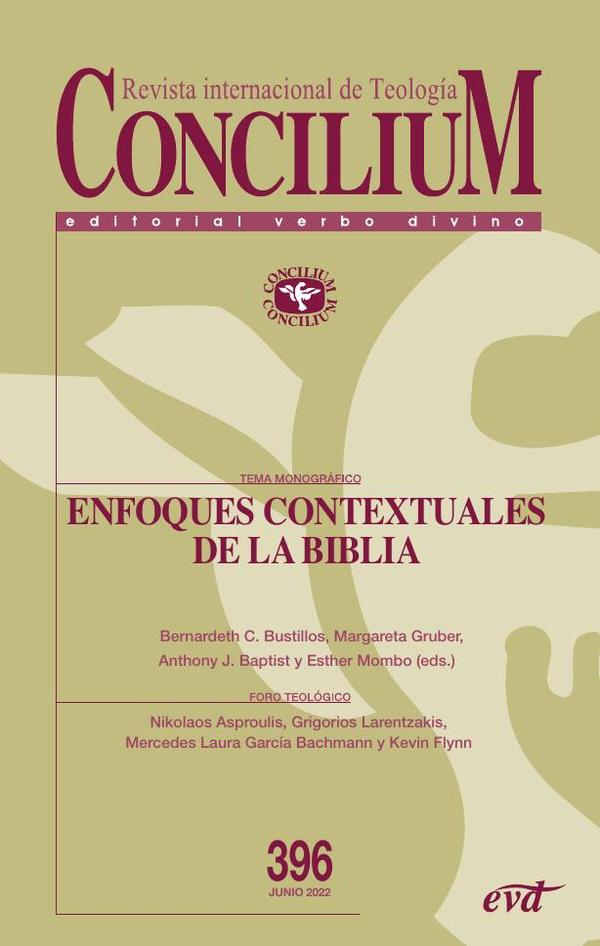 Revista internacional de Teología
CONCILIUM
editorial verbo divino

CONCILIUM
CONCILIUM

TEMA MONOGRÁFICO
ENFOQUES CONTEXTUALES DE LA BIBLIA

Bernardeth C. Bustillos, Margareta Gruber, Anthony J. Baptist y Esther Mombo (eds.)

FORO TEOLÓGICO
Nikolaos Asproulis, Grigorios Larentzakis, Mercedes Laura García Bachmann y Kevin Flynn

396
JUNIO 2022

evd